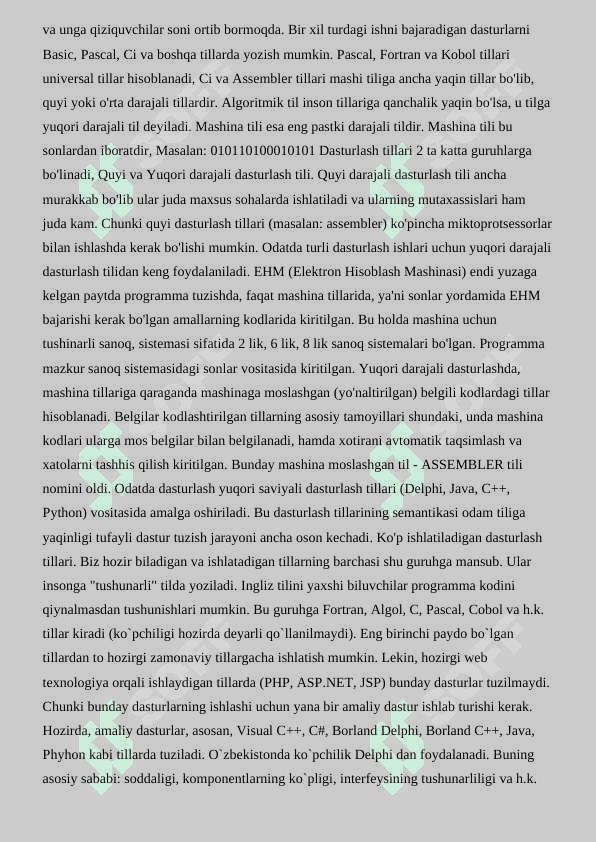 va unga qiziquvchilar soni ortib bormoqda. Bir xil turdagi ishni bajaradigan dasturlarni Basic, Pascal, Ci va boshqa tillarda yozish mumkin. Pascal, Fortran va Kobol tillari universal tillar hisoblanadi, Ci va Assembler tillari mashi tiliga ancha yaqin tillar bo'lib, quyi yoki o'rta darajali tillardir. Algoritmik til inson tillariga qanchalik yaqin bo'lsa, u tilga yuqori darajali til deyiladi. Mashina tili esa eng pastki darajali tildir. Mashina tili bu sonlardan iboratdir, Masalan: 010110100010101 Dasturlash tillari 2 ta katta guruhlarga bo'linadi, Quyi va Yuqori darajali dasturlash tili. Quyi darajali dasturlash tili ancha murakkab bo'lib ular juda maxsus sohalarda ishlatiladi va ularning mutaxassislari ham juda kam. Chunki quyi dasturlash tillari (masalan: assembler) ko'pincha miktoprotsessorlar bilan ishlashda kerak bo'lishi mumkin. Odatda turli dasturlash ishlari uchun yuqori darajali dasturlash tilidan keng foydalaniladi. EHM (Elektron Hisoblash Mashinasi) endi yuzaga kelgan paytda programma tuzishda, faqat mashina tillarida, ya'ni sonlar yordamida EHM bajarishi kerak bo'lgan amallarning kodlarida kiritilgan. Bu holda mashina uchun tushinarli sanoq, sistemasi sifatida 2 lik, 6 lik, 8 lik sanoq sistemalari bo'lgan. Programma mazkur sanoq sistemasidagi sonlar vositasida kiritilgan. Yuqori darajali dasturlashda, mashina tillariga qaraganda mashinaga moslashgan (yo'naltirilgan) belgili kodlardagi tillar hisoblanadi. Belgilar kodlashtirilgan tillarning asosiy tamoyillari shundaki, unda mashina kodlari ularga mos belgilar bilan belgilanadi, hamda xotirani avtomatik taqsimlash va xatolarni tashhis qilish kiritilgan. Bunday mashina moslashgan til - ASSEMBLER tili nomini oldi. Odatda dasturlash yuqori saviyali dasturlash tillari (Delphi, Java, C++, Python) vositasida amalga oshiriladi. Bu dasturlash tillarining semantikasi odam tiliga yaqinligi tufayli dastur tuzish jarayoni ancha oson kechadi. Ko'p ishlatiladigan dasturlash tillari. Biz hozir biladigan va ishlatadigan tillarning barchasi shu guruhga mansub. Ular insonga "tushunarli" tilda yoziladi. Ingliz tilini yaxshi biluvchilar programma kodini qiynalmasdan tushunishlari mumkin. Bu guruhga Fortran, Algol, C, Pascal, Cobol va h.k. tillar kiradi (ko`pchiligi hozirda deyarli qo`llanilmaydi). Eng birinchi paydo bo`lgan tillardan to hozirgi zamonaviy tillargacha ishlatish mumkin. Lekin, hozirgi web texnologiya orqali ishlaydigan tillarda (PHP, ASP.NET, JSP) bunday dasturlar tuzilmaydi. Chunki bunday dasturlarning ishlashi uchun yana bir amaliy dastur ishlab turishi kerak. Hozirda, amaliy dasturlar, asosan, Visual C++, C#, Borland Delphi, Borland C++, Java, Phyhon kabi tillarda tuziladi. O`zbekistonda ko`pchilik Delphi dan foydalanadi. Buning asosiy sababi: soddaligi, komponentlarning ko`pligi, interfeysining tushunarliligi va h.k.